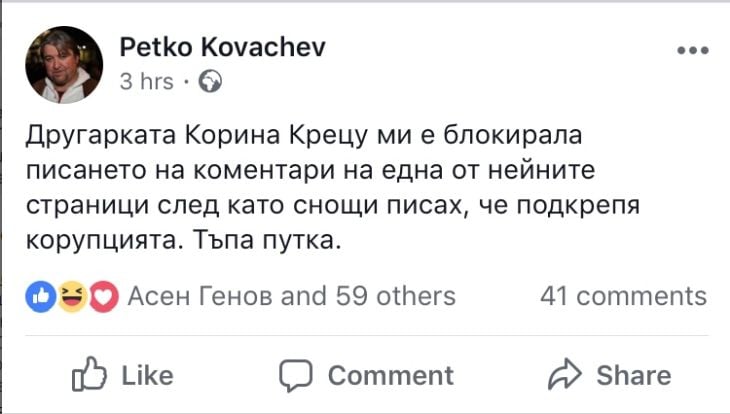 Petko Kovachev
3 hrs ·

Другарката Корина Крецу ми е блокирала писането на коментари на една от нейните страници след като снощи писах, че подкрепя корупцията. Тъпа путка.

Асен Генов and 59 others
41 comments

Like
Comment
Share